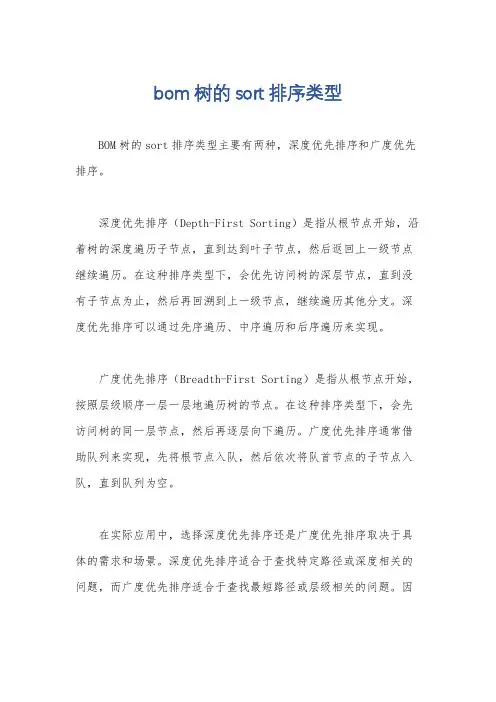 bom 树的 sort 排序类型

BOM 树的 sort 排序类型主要有两种，深度优先排序和广度优先排序。

深度优先排序（Depth-First Sorting）是指从根节点开始，沿着树的深度遍历子节点，直到达到叶子节点，然后返回上一级节点继续遍历。在这种排序类型下，会优先访问树的深层节点，直到没有子节点为止，然后再回溯到上一级节点，继续遍历其他分支。深度优先排序可以通过先序遍历、中序遍历和后序遍历来实现。

广度优先排序（Breadth-First Sorting）是指从根节点开始，按照层级顺序一层一层地遍历树的节点。在这种排序类型下，会先访问树的同一层节点，然后再逐层向下遍历。广度优先排序通常借助队列来实现，先将根节点入队，然后依次将队首节点的子节点入队，直到队列为空。

在实际应用中，选择深度优先排序还是广度优先排序取决于具体的需求和场景。深度优先排序适合于查找特定路径或深度相关的问题，而广度优先排序适合于查找最短路径或层级相关的问题。因